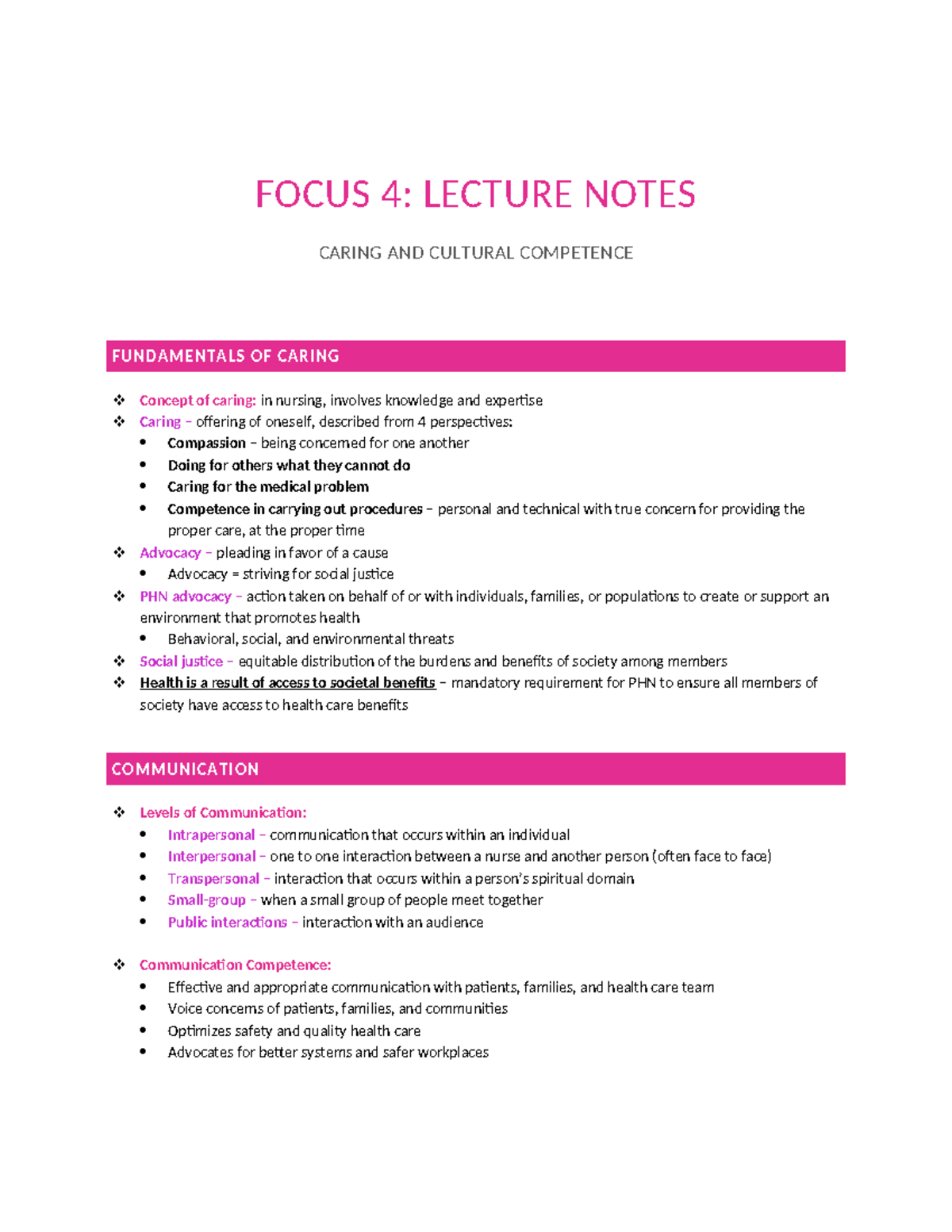 FOCUS 4: LECTURE NOTES

CARING AND CULTURAL COMPETENCE

FUNDAMENTALS OF CARING

❖ Concept of caring: in nursing, involves knowledge and expertise
❖ Caring – offering of oneself, described from 4 perspectives:
• Compassion – being concerned for one another
• Doing for others what they cannot do
• Caring for the medical problem
• Competence in carrying out procedures – personal and technical with true concern for providing the proper care, at the proper time
❖ Advocacy – pleading in favor of a cause
• Advocacy = striving for social justice
❖ PHN advocacy – action taken on behalf of or with individuals, families, or populations to create or support an environment that promotes health
• Behavioral, social, and environmental threats
❖ Social justice – equitable distribution of the burdens and benefits of society among members
❖ Health is a result of access to societal benefits – mandatory requirement for PHN to ensure all members of society have access to health care benefits

COMMUNICATION

❖ Levels of Communication:
• Intrapersonal – communication that occurs within an individual
• Interpersonal – one to one interaction between a nurse and another person (often face to face)
• Transpersonal – interaction that occurs within a person's spiritual domain
• Small-group – when a small group of people meet together
• Public interactions – interaction with an audience

❖ Communication Competence:
• Effective and appropriate communication with patients, families, and health care team
• Voice concerns of patients, families, and communities
• Optimizes safety and quality health care
• Advocates for better systems and safer workplaces